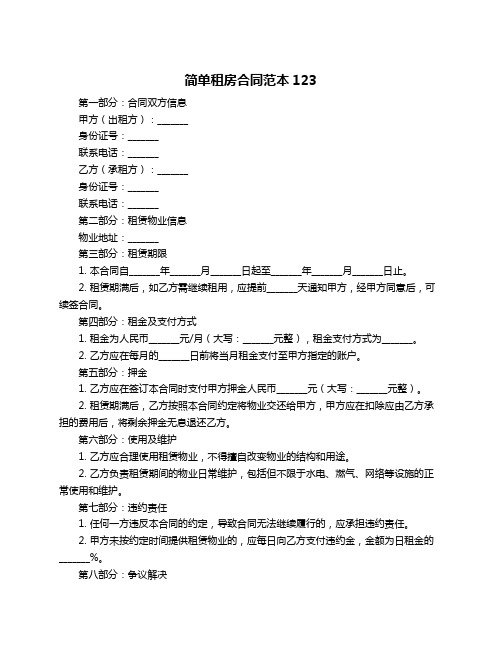 简单租房合同范本 123

第一部分：合同双方信息

甲方（出租方）：______

身份证号：______

联系电话：______

乙方（承租方）：______

身份证号：______

联系电话：______

第二部分：租赁物业信息

物业地址：______

第三部分：租赁期限

1. 本合同自______年______月______日起至______年______月______日止。

2. 租赁期满后，如乙方需继续租用，应提前______天通知甲方，经甲方同意后，可续签合同。

第四部分：租金及支付方式

1. 租金为人民币______元/月（大写：______元整），租金支付方式为______。

2. 乙方应在每月的______日前将当月租金支付至甲方指定的账户。

第五部分：押金

1. 乙方应在签订本合同时支付甲方押金人民币______元（大写：______元整）。

2. 租赁期满后，乙方按照本合同约定将物业交还给甲方，甲方应在扣除应由乙方承担的费用后，将剩余押金无息退还乙方。

第六部分：使用及维护

1. 乙方应合理使用租赁物业，不得擅自改变物业的结构和用途。

2. 乙方负责租赁期间的物业日常维护，包括但不限于水电、燃气、网络等设施的正常使用和维护。

第七部分：违约责任

1. 任何一方违反本合同的约定，导致合同无法继续履行的，应承担违约责任。

2. 甲方未按约定时间提供租赁物业的，应每日向乙方支付违约金，金额为日租金的______%。

第八部分：争议解决